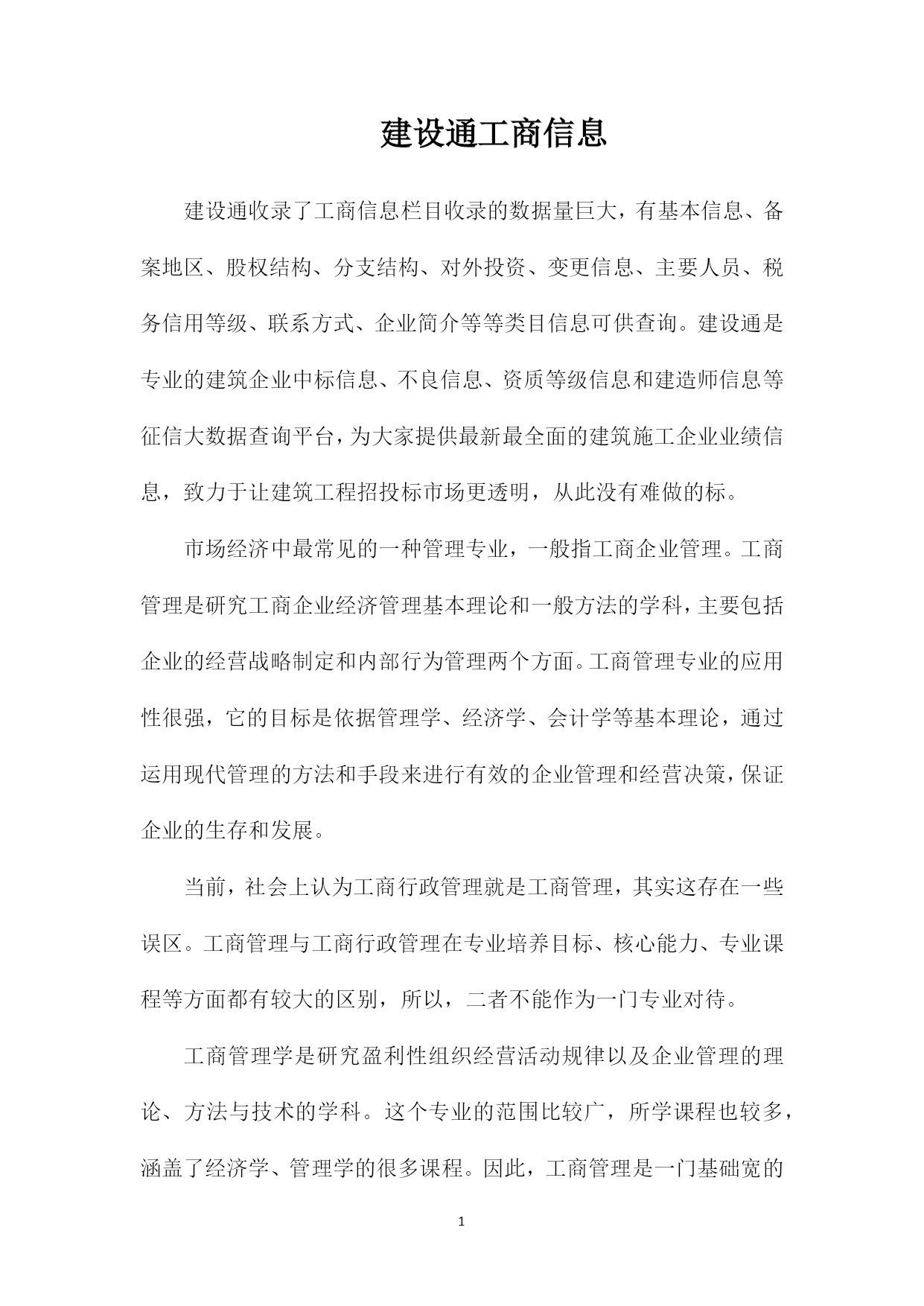 建设通工商信息

建设通收录了工商信息栏目收录的数据量巨大，有基本信息、备案地区、股权结构、分支结构、对外投资、变更信息、主要人员、税务信用等级、联系方式、企业简介等等类目信息可供查询。建设通是专业的建筑企业中标信息、不良信息、资质等级信息和建造师信息等征信大数据查询平台，为大家提供最新最全面的建筑施工企业业绩信息，致力于让建筑工程招投标市场更透明，从此没有难做的标。

市场经济中最常见的一种管理专业，一般指工商企业管理。工商管理是研究工商企业经济管理基本理论和一般方法的学科，主要包括企业的经营战略制定和内部行为管理两个方面。工商管理专业的应用性很强，它的目标是依据管理学、经济学、会计学等基本理论，通过运用现代管理的方法和手段来进行有效的企业管理和经营决策，保证企业的生存和发展。

当前，社会上认为工商行政管理就是工商管理，其实这存在一些误区。工商管理与工商行政管理在专业培养目标、核心能力、专业课程等方面都有较大的区别，所以，二者不能作为一门专业对待。

工商管理学是研究盈利性组织经营活动规律以及企业管理的理论、方法与技术的学科。这个专业的范围比较广，所学课程也较多，涵盖了经济学、管理学的很多课程。因此，工商管理是一门基础宽的

1